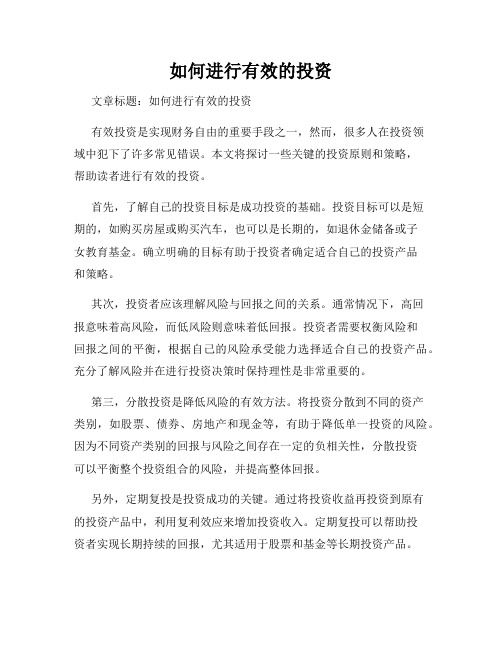 如何进行有效的投资

文章标题：如何进行有效的投资

有效投资是实现财务自由的重要手段之一，然而，很多人在投资领域中犯下了许多常见错误。本文将探讨一些关键的投资原则和策略，帮助读者进行有效的投资。

首先，了解自己的投资目标是成功投资的基础。投资目标可以是短期的，如购买房屋或购买汽车，也可以是长期的，如退休金储备或子女教育基金。确立明确的目标有助于投资者确定适合自己的投资产品和策略。

其次，投资者应该理解风险与回报之间的关系。通常情况下，高回报意味着高风险，而低风险则意味着低回报。投资者需要权衡风险和回报之间的平衡，根据自己的风险承受能力选择适合自己的投资产品。充分了解风险并在进行投资决策时保持理性是非常重要的。

第三，分散投资是降低风险的有效方法。将投资分散到不同的资产类别，如股票、债券、房地产和现金等，有助于降低单一投资的风险。因为不同资产类别的回报与风险之间存在一定的负相关性，分散投资可以平衡整个投资组合的风险，并提高整体回报。

另外，定期复投是投资成功的关键。通过将投资收益再投资到原有的投资产品中，利用复利效应来增加投资收入。定期复投可以帮助投资者实现长期持续的回报，尤其适用于股票和基金等长期投资产品。